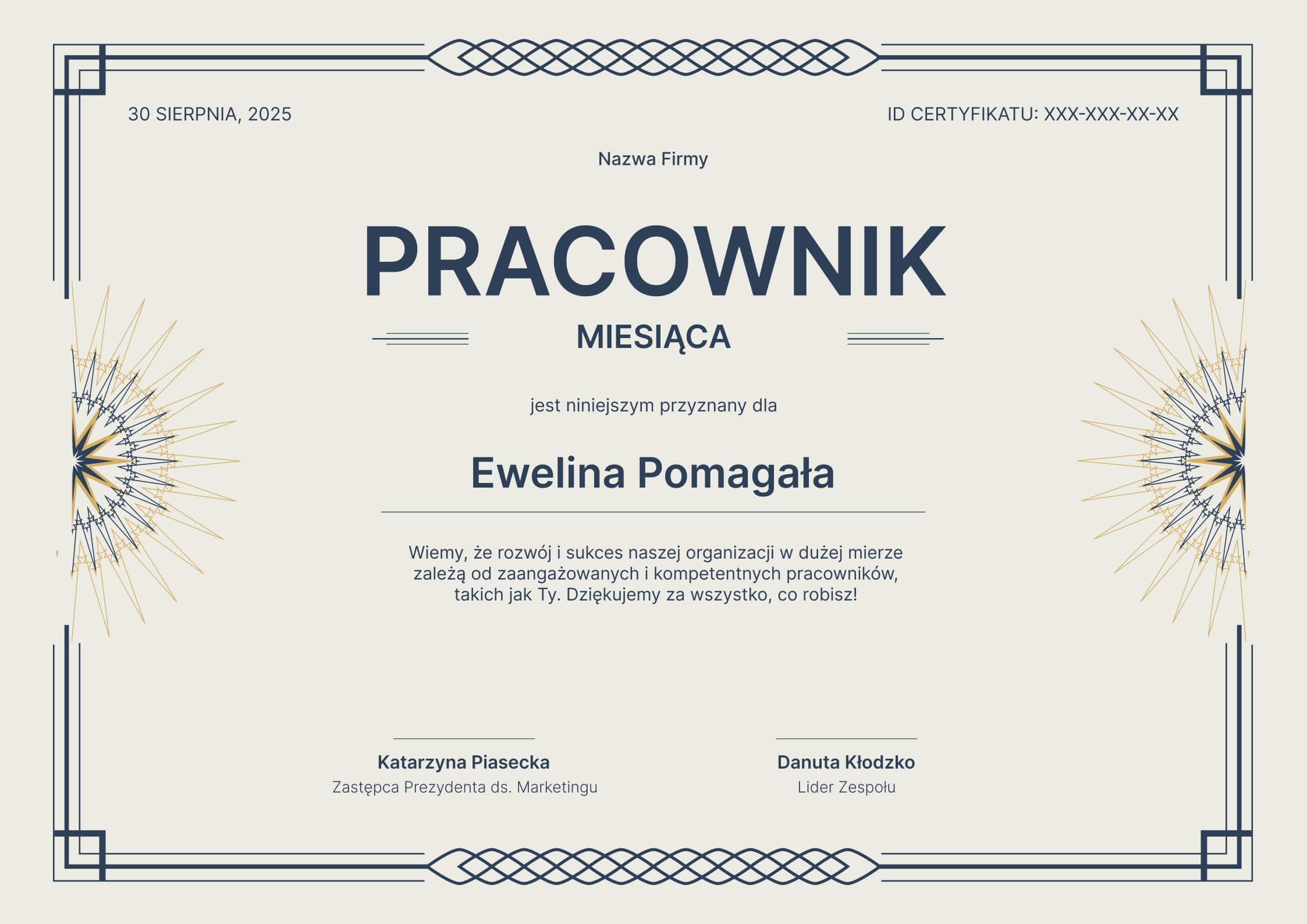 30 SIERPNIA, 2025

ID CERTYFIKATU: XXX-XXX-XX-XX

Nazwa Firmy

PRACOWNIK

MIESIĄCA

jest niniejszym przyznany dla

Ewelina Pomagała

Wiemy, że rozwój i sukces naszej organizacji w dużej mierze zależą od zaangażowanych i kompetentnych pracowników, takich jak Ty. Dziękujemy za wszystko, co robisz!

Katarzyna Piasecka
Zastępca Prezydenta ds. Marketingu

Danuta Kłodzko
Lider Zespołu